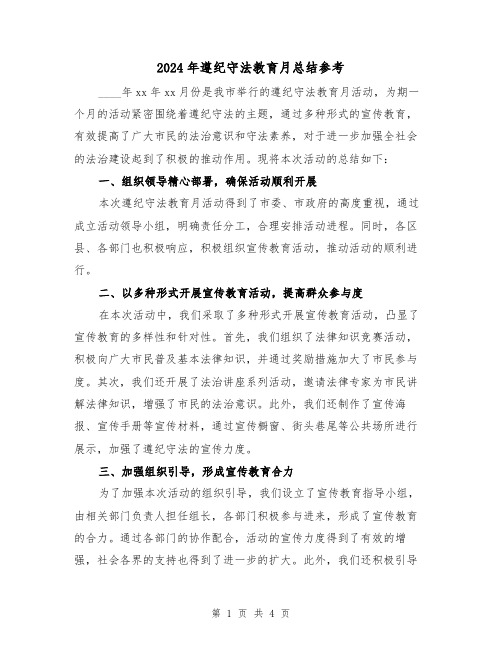 2024年遵纪守法教育月总结参考

____年xx年xx月份是我市举行的遵纪守法教育月活动，为期一个月的活动紧密围绕着遵纪守法的主题，通过多种形式的宣传教育，有效提高了广大市民的法治意识和守法素养，对于进一步加强全社会的法治建设起到了积极的推动作用。现将本次活动的总结如下：

一、组织领导精心部署，确保活动顺利开展

本次遵纪守法教育月活动得到了市委、市政府的高度重视，通过成立活动领导小组，明确责任分工，合理安排活动进程。同时，各区县、各部门也积极响应，积极组织宣传教育活动，推动活动的顺利进行。

二、以多种形式开展宣传教育活动，提高群众参与度

在本次活动中，我们采取了多种形式开展宣传教育活动，凸显了宣传教育的多样性和针对性。首先，我们组织了法律知识竞赛活动，积极向广大市民普及基本法律知识，并通过奖励措施加大了市民参与度。其次，我们还开展了法治讲座系列活动，邀请法律专家为市民讲解法律知识，增强了市民的法治意识。此外，我们还制作了宣传海报、宣传手册等宣传材料，通过宣传橱窗、街头巷尾等公共场所进行展示，加强了遵纪守法的宣传力度。

三、加强组织引导，形成宣传教育合力

为了加强本次活动的组织引导，我们设立了宣传教育指导小组，由相关部门负责人担任组长，各部门积极参与进来，形成了宣传教育的合力。通过各部门的协作配合，活动的宣传力度得到了有效的增强，社会各界的支持也得到了进一步的扩大。此外，我们还积极引导

第 1 页 共 4 页